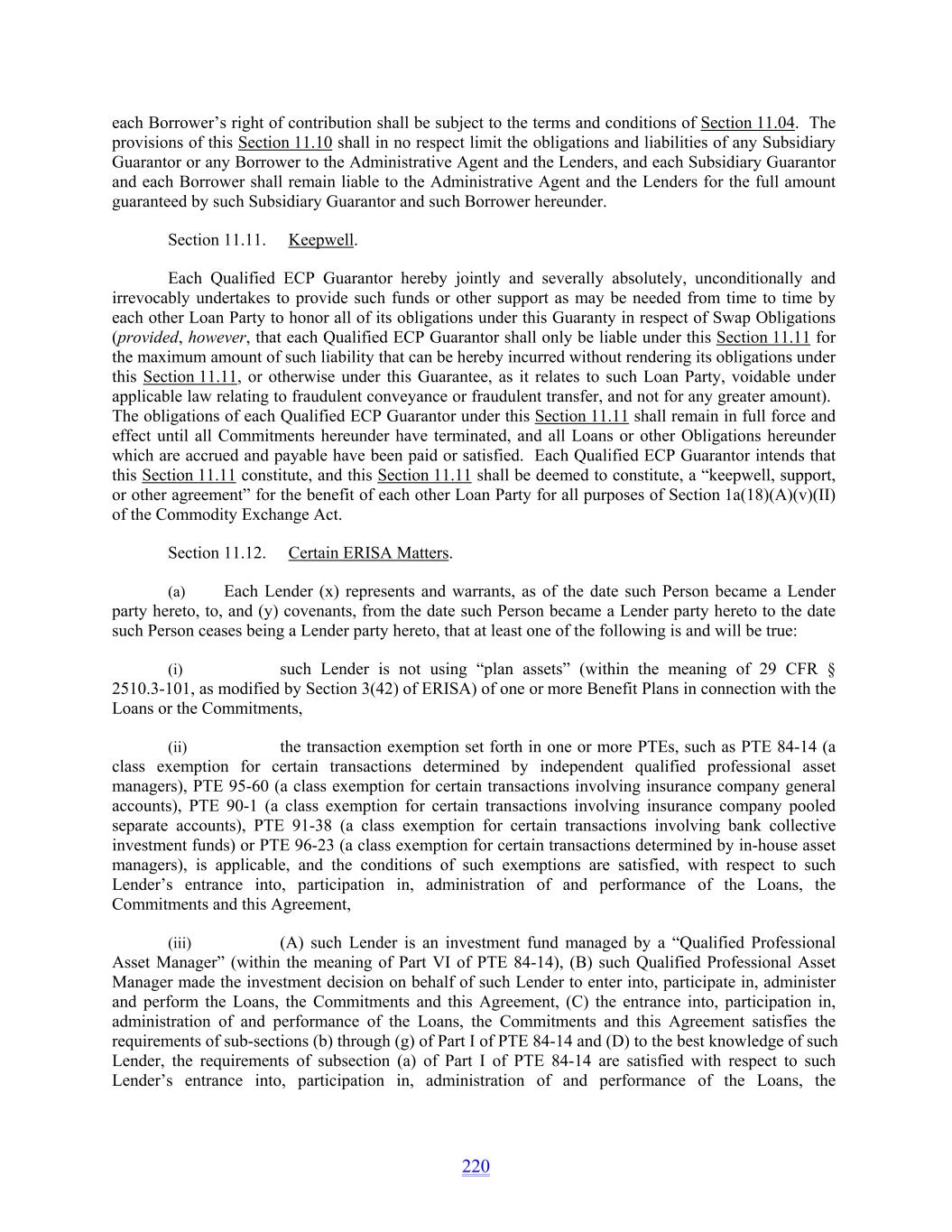 each Borrower's right of contribution shall be subject to the terms and conditions of Section 11.04. The provisions of this Section 11.10 shall in no respect limit the obligations and liabilities of any Subsidiary Guarantor or any Borrower to the Administrative Agent and the Lenders, and each Subsidiary Guarantor and each Borrower shall remain liable to the Administrative Agent and the Lenders for the full amount guaranteed by such Subsidiary Guarantor and such Borrower hereunder.

Section 11.11. Keepwell.

Each Qualified ECP Guarantor hereby jointly and severally absolutely, unconditionally and irrevocably undertakes to provide such funds or other support as may be needed from time to time by each other Loan Party to honor all of its obligations under this Guaranty in respect of Swap Obligations (provided, however, that each Qualified ECP Guarantor shall only be liable under this Section 11.11 for the maximum amount of such liability that can be hereby incurred without rendering its obligations under this Section 11.11, or otherwise under this Guarantee, as it relates to such Loan Party, voidable under applicable law relating to fraudulent conveyance or fraudulent transfer, and not for any greater amount). The obligations of each Qualified ECP Guarantor under this Section 11.11 shall remain in full force and effect until all Commitments hereunder have terminated, and all Loans or other Obligations hereunder which are accrued and payable have been paid or satisfied. Each Qualified ECP Guarantor intends that this Section 11.11 constitute, and this Section 11.11 shall be deemed to constitute, a "keepwell, support, or other agreement" for the benefit of each other Loan Party for all purposes of Section 1a(18)(A)(v)(II) of the Commodity Exchange Act.

Section 11.12. Certain ERISA Matters.

(a) Each Lender (x) represents and warrants, as of the date such Person became a Lender party hereto, to, and (y) covenants, from the date such Person became a Lender party hereto to the date such Person ceases being a Lender party hereto, that at least one of the following is and will be true:

(i) such Lender is not using "plan assets" (within the meaning of 29 CFR § 2510.3-101, as modified by Section 3(42) of ERISA) of one or more Benefit Plans in connection with the Loans or the Commitments,

(ii) the transaction exemption set forth in one or more PTEs, such as PTE 84-14 (a class exemption for certain transactions determined by independent qualified professional asset managers), PTE 95-60 (a class exemption for certain transactions involving insurance company general accounts), PTE 90-1 (a class exemption for certain transactions involving insurance company pooled separate accounts), PTE 91-38 (a class exemption for certain transactions involving bank collective investment funds) or PTE 96-23 (a class exemption for certain transactions determined by in-house asset managers), is applicable, and the conditions of such exemptions are satisfied, with respect to such Lender's entrance into, participation in, administration of and performance of the Loans, the Commitments and this Agreement,

(iii) (A) such Lender is an investment fund managed by a "Qualified Professional Asset Manager" (within the meaning of Part VI of PTE 84-14), (B) such Qualified Professional Asset Manager made the investment decision on behalf of such Lender to enter into, participate in, administer and perform the Loans, the Commitments and this Agreement, (C) the entrance into, participation in, administration of and performance of the Loans, the Commitments and this Agreement satisfies the requirements of sub-sections (b) through (g) of Part I of PTE 84-14 and (D) to the best knowledge of such Lender, the requirements of subsection (a) of Part I of PTE 84-14 are satisfied with respect to such Lender's entrance into, participation in, administration of and performance of the Loans, the

220